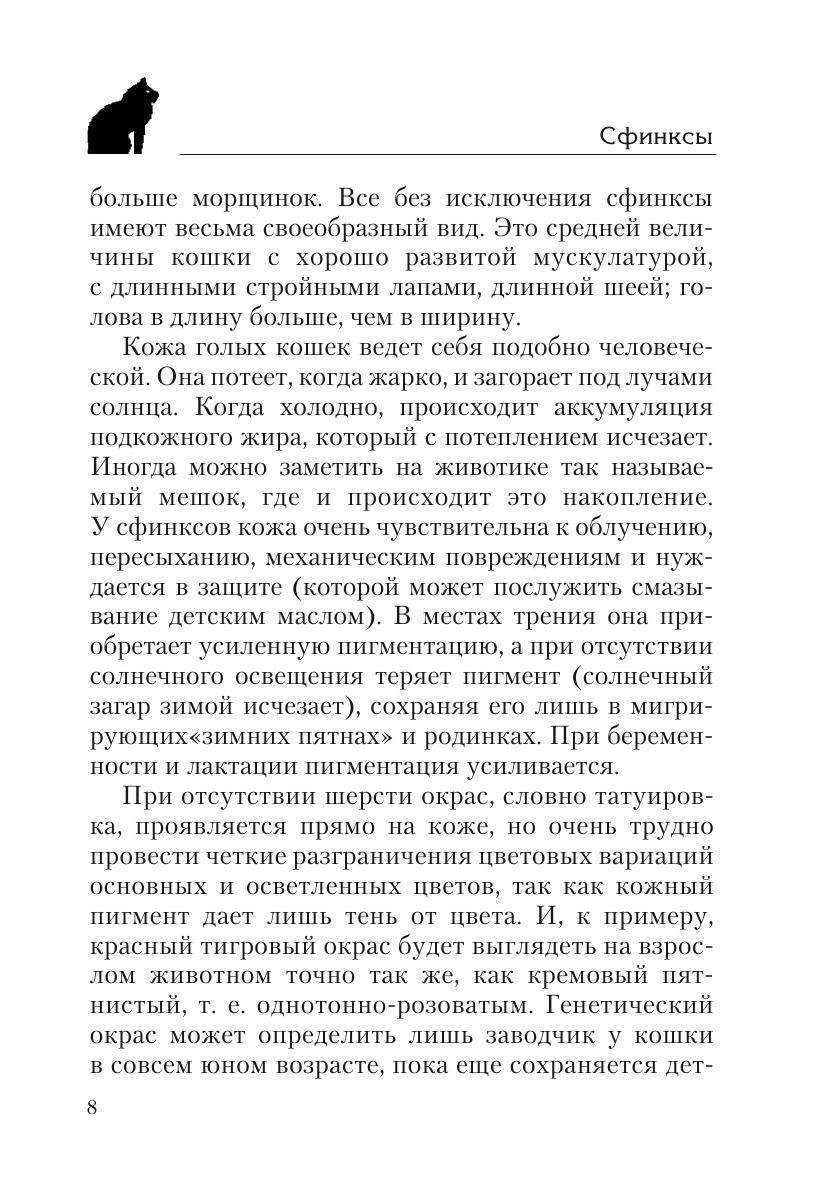 Сфинксы

больше морщинок. Все без исключения сфинксы имеют весьма своеобразный вид. Это средней величины кошки с хорошо развитой мускулатурой, с длинными стройными лапами, длинной шеей; голова в длину больше, чем в ширину.

Кожа голых кошек ведет себя подобно человеческой. Она потеет, когда жарко, и загорает под лучами солнца. Когда холодно, происходит аккумуляция подкожного жира, который с потеплением исчезает. Иногда можно заметить на животике так называемый мешок, где и происходит это накопление. У сфинксов кожа очень чувствительна к облучению, пересыханию, механическим повреждениям и нуждается в защите (которой может послужить смазывание детским маслом). В местах трения она приобретает усиленную пигментацию, а при отсутствии солнечного освещения теряет пигмент (солнечный загар зимой исчезает), сохраняя его лишь в мигрирующих«зимних пятнах» и родинках. При беременности и лактации пигментация усиливается.

При отсутствии шерсти окрас, словно татуировка, проявляется прямо на коже, но очень трудно провести четкие разграничения цветовых вариаций основных и осветленных цветов, так как кожный пигмент дает лишь тень от цвета. И, к примеру, красный тигровый окрас будет выглядеть на взрослом животном точно так же, как кремовый пятнистый, т. е. однотонно-розоватым. Генетический окрас может определить лишь заводчик у кошки в совсем юном возрасте, пока еще сохраняется дет-

8